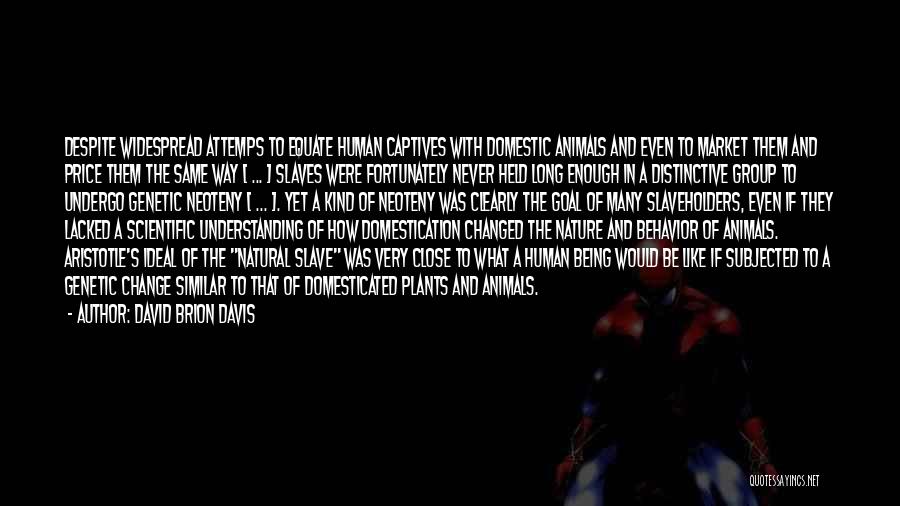 DESPITE WIDESPREAD ATTEMPS TO EQUATE HUMAN CAPTIVES WITH DOMESTIC ANIMALS AND EVEN TO MARKET THEM AND PRICE THEM THE SAME WAY [ ... ] SLAVES WERE FORTUNATELY NEVER HELD LONG ENOUGH IN A DISTINCTIVE GROUP TO UNDERGO GENETIC NEOTENY [ ... ]. YET A KIND OF NEOTENY WAS CLEARLY THE GOAL OF MANY SLAVEHOLDERS, EVEN IF THEY LACKED A SCIENTIFIC UNDERSTANDING OF HOW DOMESTICATION CHANGED THE NATURE AND BEHAVIOR OF ANIMALS. ARISTOTLE'S IDEAL OF THE "NATURAL SLAVE" WAS VERY CLOSE TO WHAT A HUMAN BEING WOULD BE LIKE IF SUBJECTED TO A GENETIC CHANGE SIMILAR TO THAT OF DOMESTICATED PLANTS AND ANIMALS.

- AUTHOR: DAVID BRION DAVIS

QUOTESSAYINGS.NET